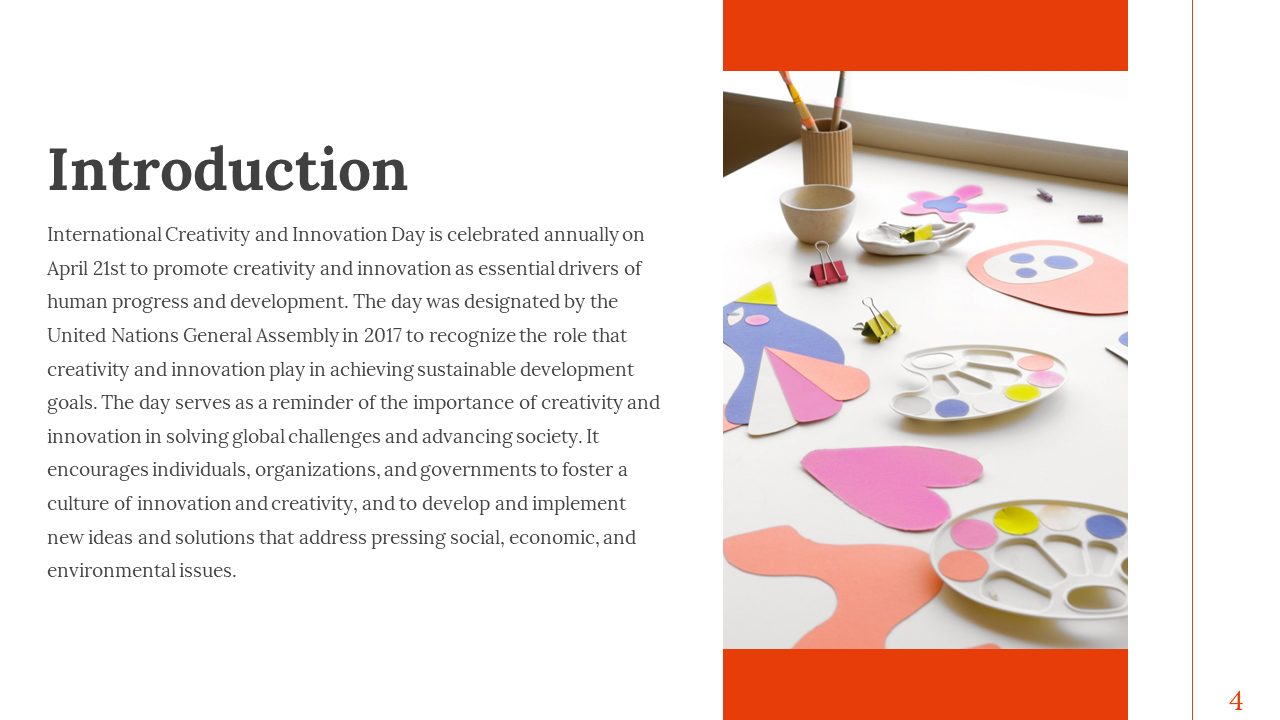 Introduction

International Creativity and Innovation Day is celebrated annually on April 21st to promote creativity and innovation as essential drivers of human progress and development. The day was designated by the United Nations General Assembly in 2017 to recognize the role that creativity and innovation play in achieving sustainable development goals. The day serves as a reminder of the importance of creativity and innovation in solving global challenges and advancing society. It encourages individuals, organizations, and governments to foster a culture of innovation and creativity, and to develop and implement new ideas and solutions that address pressing social, economic, and environmental issues.

4